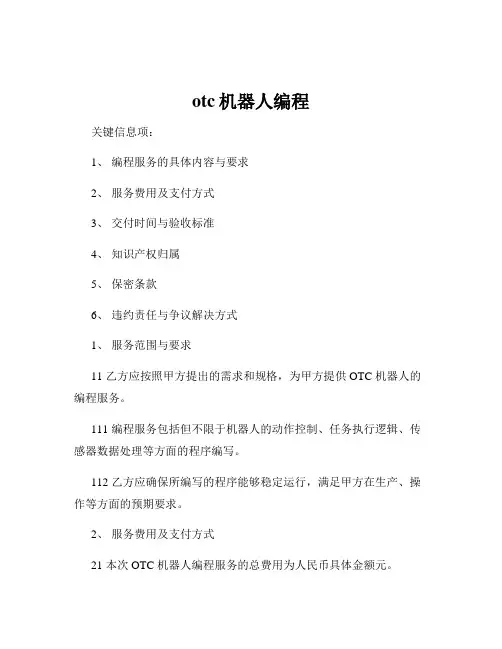 otc 机器人编程

关键信息项：

1、 编程服务的具体内容与要求

2、 服务费用及支付方式

3、 交付时间与验收标准

4、 知识产权归属

5、 保密条款

6、 违约责任与争议解决方式

1、 服务范围与要求

11 乙方应按照甲方提出的需求和规格，为甲方提供 OTC 机器人的编程服务。

111 编程服务包括但不限于机器人的动作控制、任务执行逻辑、传感器数据处理等方面的程序编写。

112 乙方应确保所编写的程序能够稳定运行，满足甲方在生产、操作等方面的预期要求。

2、 服务费用及支付方式

21 本次 OTC 机器人编程服务的总费用为人民币具体金额元。